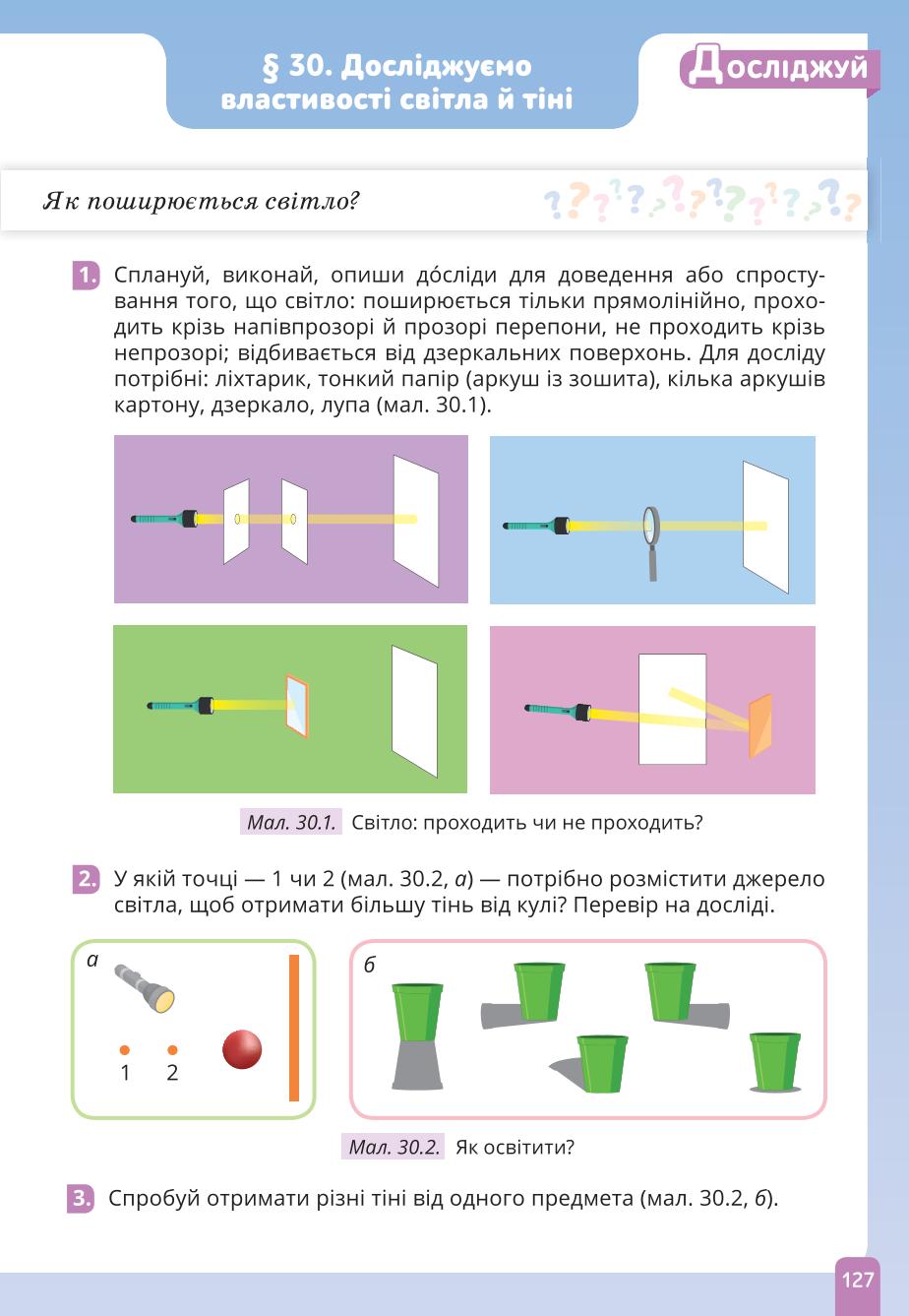 § 30. Досліджуємо властивості світла й тіні

Досліджуй

Як поширюється світло?

1. Сплануй, виконай, опиши до́сліди для доведення або спростування того, що світло: поширюється тільки прямолінійно, проходить крізь напівпрозорі й прозорі перепони, не проходить крізь непрозорі; відбивається від дзеркальних поверхонь. Для досліду потрібні: ліхтарик, тонкий папір (аркуш із зошита), кілька аркушів картону, дзеркало, лупа (мал. 30.1).

Мал. 30.1. Світло: проходить чи не проходить?

2. У якій точці — 1 чи 2 (мал. 30.2, а) — потрібно розмістити джерело світла, щоб отримати більшу тінь від кулі? Перевір на досліді.

а

1 2

б

Мал. 30.2. Як освітити?

3. Спробуй отримати різні тіні від одного предмета (мал. 30.2, б).

127